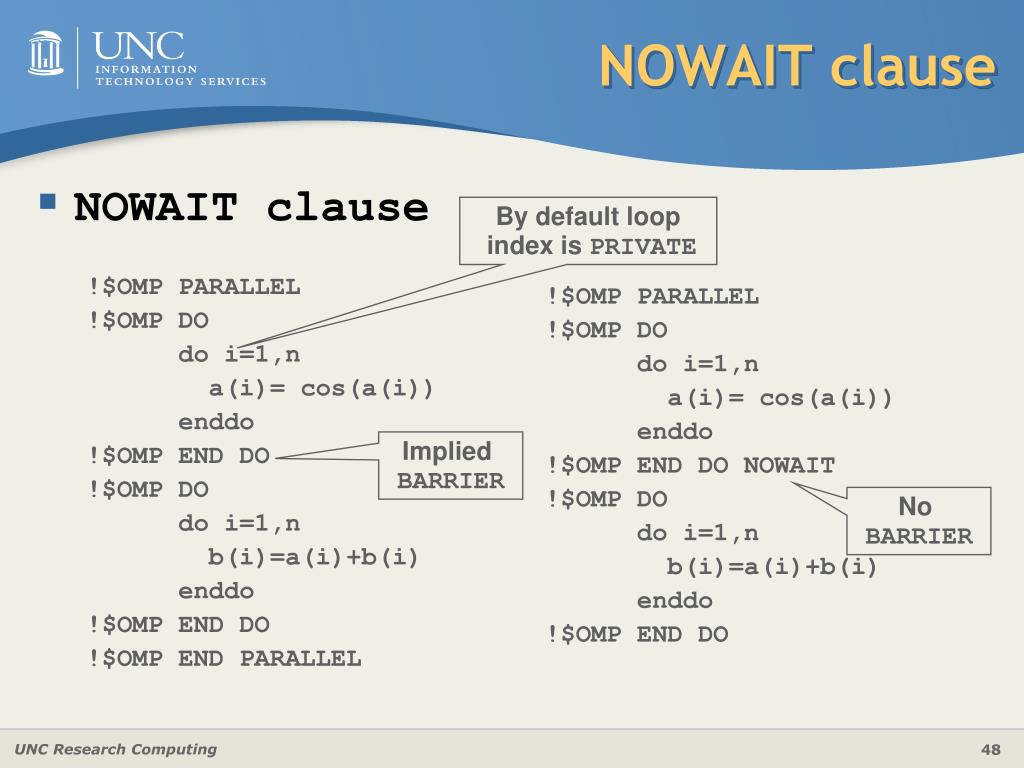 UNC
INFORMATION
TECHNOLOGY SERVICES

NOWAIT clause

NOWAIT clause

By default loop index is PRIVATE

!$OMP PARALLEL
!$OMP DO
do i=1,n
a(i)= cos(a(i))
enddo
!$OMP END DO
!$OMP DO
do i=1,n
b(i)=a(i)+b(i)
enddo
!$OMP END DO
!$OMP END PARALLEL

Implied BARRIER

!$OMP PARALLEL
!$OMP DO
do i=1,n
a(i)= cos(a(i))
enddo
!$OMP END DO NOWAIT
!$OMP DO
do i=1,n
b(i)=a(i)+b(i)
enddo
!$OMP END DO

No BARRIER

UNC Research Computing

48